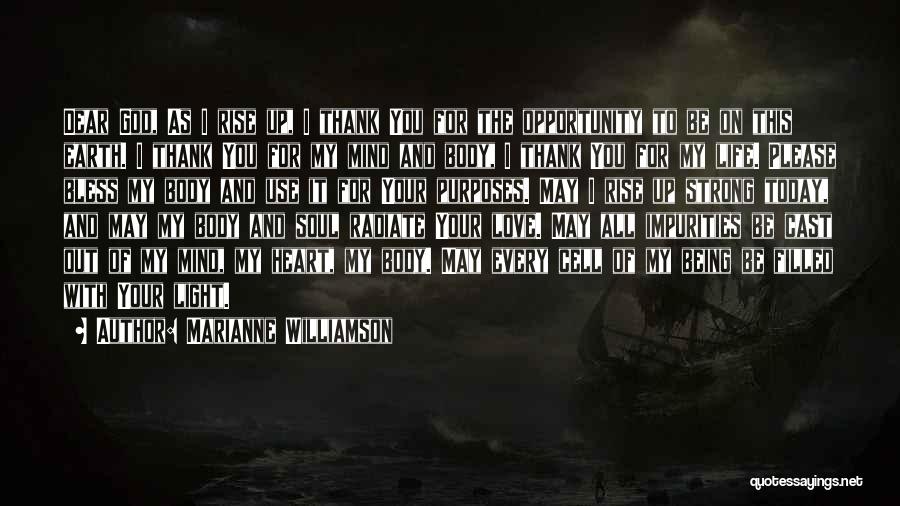 DEAR GOD, AS I RISE UP, I THANK YOU FOR THE OPPORTUNITY TO BE ON THIS EARTH. I THANK YOU FOR MY MIND AND BODY. I THANK YOU FOR MY LIFE. PLEASE BLESS MY BODY AND USE IT FOR YOUR PURPOSES. MAY I RISE UP STRONG TODAY, AND MAY MY BODY AND SOUL RADIATE YOUR LOVE. MAY ALL IMPURITIES BE CAST OUT OF MY MIND, MY HEART, MY BODY. MAY EVERY CELL OF MY BEING BE FILLED WITH YOUR LIGHT.

AUTHOR: MARIANNE WILLIAMSON

quotessayings.net